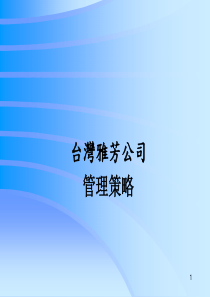 台灣雅芳公司
管理策略

1